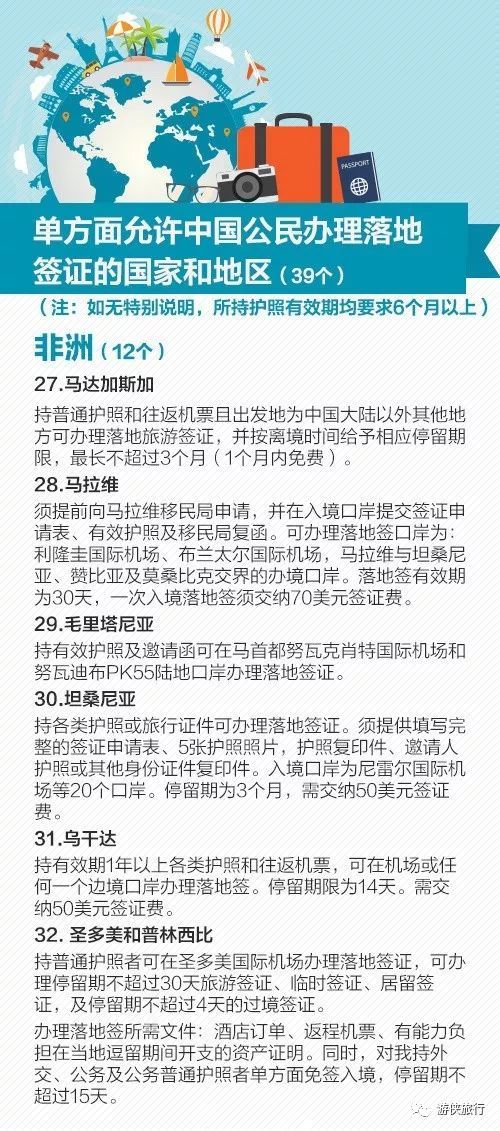 PASSPORT

单方面允许中国公民办理落地签证的国家和地区（39个）

（注：如无特别说明，所持护照有效期均要求6个月以上）

非洲（12个）

27.马达加斯加

持普通护照和往返机票且出发地为中国大陆以外其他地方可办理落地旅游签证，并按离境时间给予相应停留期限，最长不超过3个月（1个月内免费）。

28.马拉维

须提前向马拉维移民局申请，并在入境口岸提交签证申请表、有效护照及移民局复函。可办理落地签口岸为：利隆圭国际机场、布兰太尔国际机场，马拉维与坦桑尼亚、赞比亚及莫桑比克交界的办境口岸。落地签有效期为30天，一次入境落地签须交纳70美元签证费。

29.毛里塔尼亚

持有效护照及邀请函可在马首都努瓦克肖特国际机场和努瓦迪布PK55陆地口岸办理落地签证。

30.坦桑尼亚

持各类护照或旅行证件可办理落地签证。须提供填写完整的签证申请表、5张护照照片，护照复印件、邀请人护照或其他身份证件复印件。入境口岸为尼雷尔国际机场等20个口岸。停留期为3个月，需交纳50美元签证费。

31.乌干达

持有效期1年以上各类护照和往返机票，可在机场或任何一个边境口岸办理落地签。停留期限为14天。需交纳50美元签证费。

32. 圣多美和普林西比

持普通护照者可在圣多美国际机场办理落地签证，可办理停留期不超过30天旅游签证、临时签证、居留签证，及停留期不超过4天的过境签证。

办理落地签所需文件：酒店订单、返程机票、有能力负担在当地逗留期间开支的资产证明。同时，对我持外交、公务及公务普通护照者单方面免签入境，停留期不超过15天。

游侠旅行